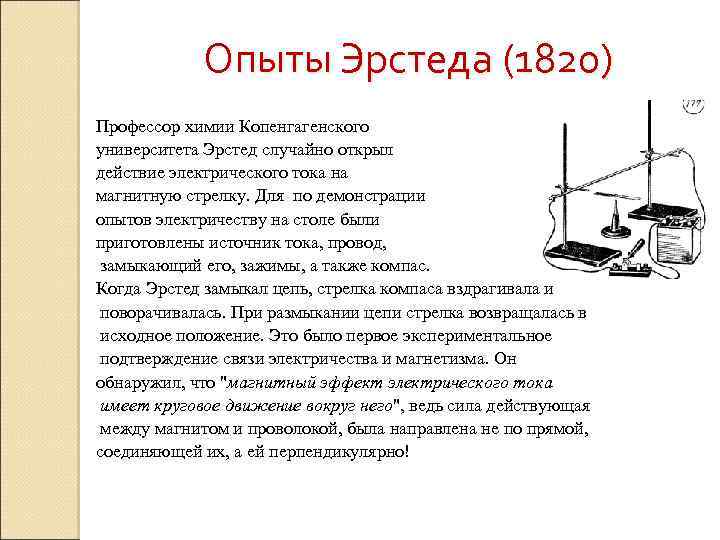 Опыты Эрстеда (1820)

177

Профессор химии Копенгагенского университета Эрстед случайно открыл действие электрического тока на магнитную стрелку. Для по демонстрации опытов электричеству на столе были приготовлены источник тока, провод, замыкающий его, зажимы, а также компас. Когда Эрстед замыкал цепь, стрелка компаса вздрагивала и поворачивалась. При размыкании цепи стрелка возвращалась в исходное положение. Это было первое экспериментальное подтверждение связи электричества и магнетизма. Он обнаружил, что "магнитный эффект электрического тока имеет круговое движение вокруг него", ведь сила действующая между магнитом и проволокой, была направлена не по прямой, соединяющей их, а ей перпендикулярно!